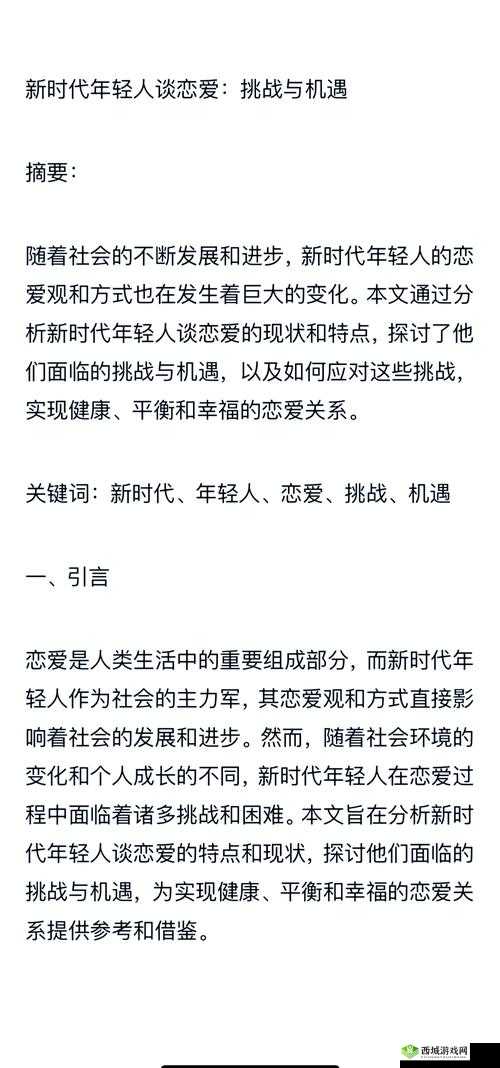 新时代年轻人谈恋爱：挑战与机遇

摘要：

随着社会的不断发展和进步，新时代年轻人的恋爱观和方式也在发生着巨大的变化。本文通过分析新时代年轻人谈恋爱的现状和特点，探讨了他们面临的挑战与机遇，以及如何应对这些挑战，实现健康、平衡和幸福的恋爱关系。

关键词：新时代、年轻人、恋爱、挑战、机遇

一、引言

恋爱是人类生活中的重要组成部分，而新时代年轻人作为社会的主力军，其恋爱观和方式直接影响着社会的发展和进步。然而，随着社会环境的变化和个人成长的不同，新时代年轻人在恋爱过程中面临着诸多挑战和困难。本文旨在分析新时代年轻人谈恋爱的特点和现状，探讨他们面临的挑战与机遇，为实现健康、平衡和幸福的恋爱关系提供参考和借鉴。

西城游戏网